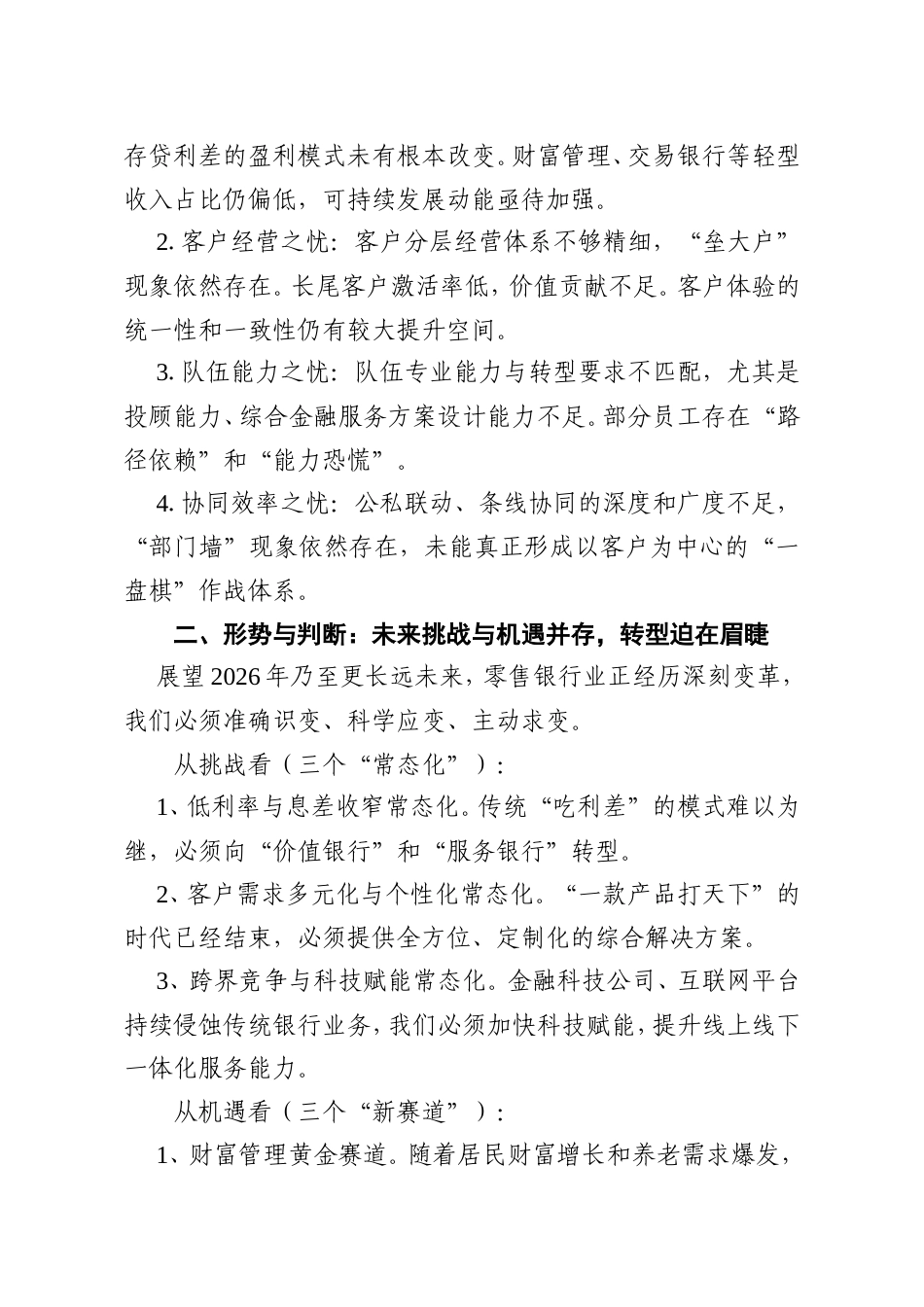 存贷利差的盈利模式未有根本改变。财富管理、交易银行等轻型收入占比仍偏低，可持续发展动能亟待加强。

2. 客户经营之忧：客户分层经营体系不够精细，“垒大户”现象依然存在。长尾客户激活率低，价值贡献不足。客户体验的统一性和一致性仍有较大提升空间。

3. 队伍能力之忧：队伍专业能力与转型要求不匹配，尤其是投顾能力、综合金融服务方案设计能力不足。部分员工存在“路径依赖”和“能力恐慌”。

4. 协同效率之忧：公私联动、条线协同的深度和广度不足，“部门墙”现象依然存在，未能真正形成以客户为中心的“一盘棋”作战体系。

二、形势与判断：未来挑战与机遇并存，转型迫在眉睫

展望2026年乃至更长远未来，零售银行业正经历深刻变革，我们必须准确识变、科学应变、主动求变。

从挑战看（三个“常态化”）：

1、低利率与息差收窄常态化。传统“吃利差”的模式难以为继，必须向“价值银行”和“服务银行”转型。

2、客户需求多元化与个性化常态化。“一款产品打天下”的时代已经结束，必须提供全方位、定制化的综合解决方案。

3、跨界竞争与科技赋能常态化。金融科技公司、互联网平台持续侵蚀传统银行业务，我们必须加快科技赋能，提升线上线下一体化服务能力。

从机遇看（三个“新赛道”）：

1、财富管理黄金赛道。随着居民财富增长和养老需求爆发，